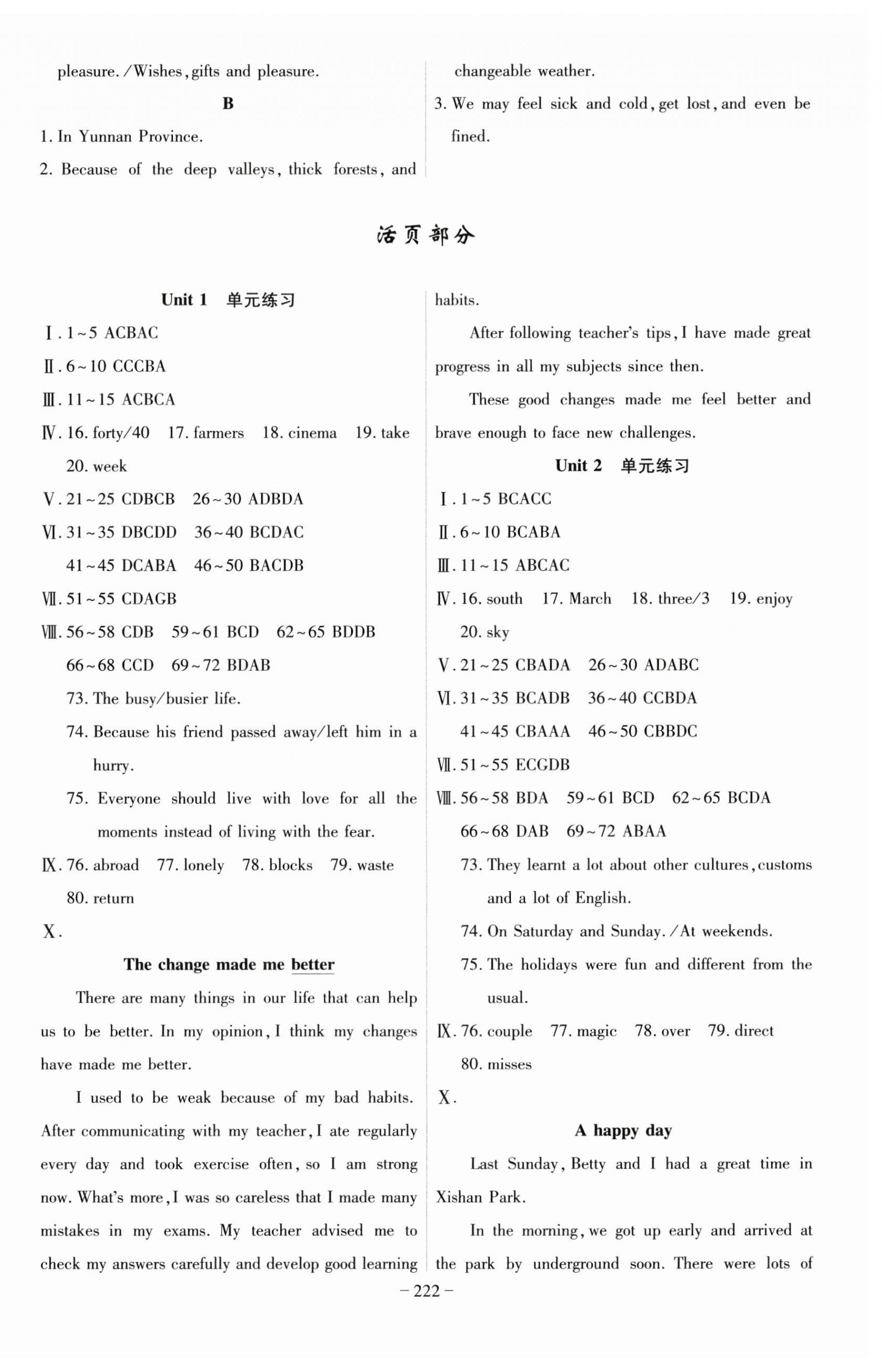 pleasure. /Wishes, gifts and pleasure.

B

1. In Yunnan Province.

2. Because of the deep valleys, thick forests, and changeable weather.

3. We may feel sick and cold, get lost, and even be fined.

活页部分

Unit 1 单元练习

Ⅰ. 1~5 ACBAC

Ⅱ. 6~10 CCCBA

Ⅲ. 11~15 ACBCA

Ⅳ. 16. forty/40 17. farmers 18. cinema 19. take 20. week

Ⅴ. 21~25 CDBCB 26~30 ADBDA

Ⅵ. 31~35 DBCDD 36~40 BCDAC 41~45 DCABA 46~50 BACDB

Ⅶ. 51~55 CDAGB

Ⅷ. 56~58 CDB 59~61 BCD 62~65 BDDB 66~68 CCD 69~72 BDAB

73. The busy/busier life.

74. Because his friend passed away/left him in a hurry.

75. Everyone should live with love for all the moments instead of living with the fear.

Ⅸ. 76. abroad 77. lonely 78. blocks 79. waste 80. return

Ⅹ.

The change made me better

There are many things in our life that can help us to be better. In my opinion, I think my changes have made me better.

I used to be weak because of my bad habits. After communicating with my teacher, I ate regularly every day and took exercise often, so I am strong now. What's more, I was so careless that I made many mistakes in my exams. My teacher advised me to check my answers carefully and develop good learning habits.

After following teacher's tips, I have made great progress in all my subjects since then.

These good changes made me feel better and brave enough to face new challenges.

Unit 2 单元练习

Ⅰ. 1~5 BCACC

Ⅱ. 6~10 BCABA

Ⅲ. 11~15 ABCAC

Ⅳ. 16. south 17. March 18. three/3 19. enjoy 20. sky

Ⅴ. 21~25 CBADA 26~30 ADABC

Ⅵ. 31~35 BCADB 36~40 CCBDA 41~45 CBAAA 46~50 CBBDC

Ⅶ. 51~55 ECGDB

Ⅷ. 56~58 BDA 59~61 BCD 62~65 BCDA 66~68 DAB 69~72 ABAA

73. They learnt a lot about other cultures, customs and a lot of English.

74. On Saturday and Sunday. /At weekends.

75. The holidays were fun and different from the usual.

Ⅸ. 76. couple 77. magic 78. over 79. direct 80. misses

Ⅹ.

A happy day

Last Sunday, Betty and I had a great time in Xishan Park.

In the morning, we got up early and arrived at the park by underground soon. There were lots of

– 222 –